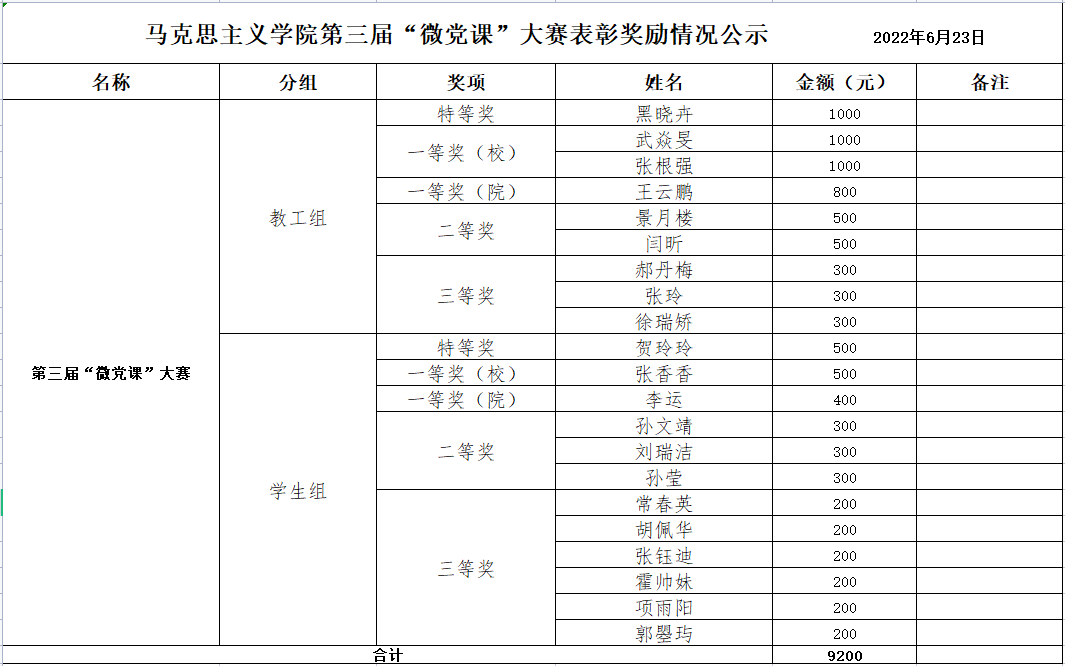 马克思主义学院第三届“微党课”大赛表彰奖励情况公示 2022年6月23日

| 名称 | 分组 | 奖项 | 姓名 | 金额（元） | 备注 |
|---|---|---|---|---|---|
| 第三届“微党课”大赛 | 教工组 | 特等奖 | 黑晓卉 | 1000 | |
| | | 一等奖（校） | 武焱旻 | 1000 | |
| | | | 张根强 | 1000 | |
| | | 一等奖（院） | 王云鹏 | 800 | |
| | | 二等奖 | 景月楼 | 500 | |
| | | | 闫昕 | 500 | |
| | | 三等奖 | 郝丹梅 | 300 | |
| | | | 张玲 | 300 | |
| | | | 徐瑞娇 | 300 | |
| | 学生组 | 特等奖 | 贺玲玲 | 500 | |
| | | 一等奖（校） | 张香香 | 500 | |
| | | 一等奖（院） | 李运 | 400 | |
| | | 二等奖 | 孙文靖 | 300 | |
| | | | 刘瑞洁 | 300 | |
| | | | 孙莹 | 300 | |
| | | 三等奖 | 常春英 | 200 | |
| | | | 胡佩华 | 200 | |
| | | | 张钰迪 | 200 | |
| | | | 霍帅妹 | 200 | |
| | | | 项雨阳 | 200 | |
| | | | 郭曌玙 | 200 | |
| 合计 | | | | 9200 | |